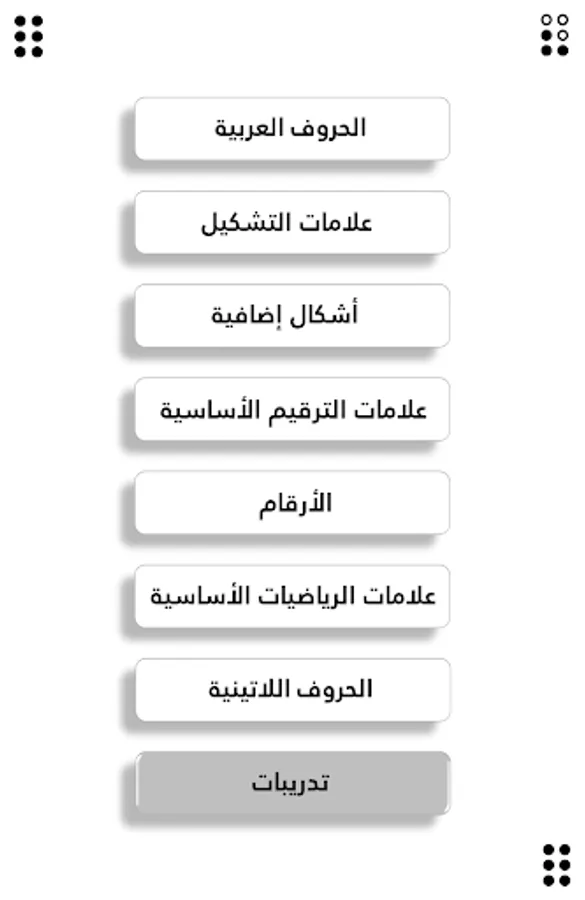 الحروف العربية

علامات التشكيل

أشكال إضافية

علامات الترقيم الأساسية

الأرقام

علامات الرياضيات الأساسية

الحروف اللاتينية

تدريبات